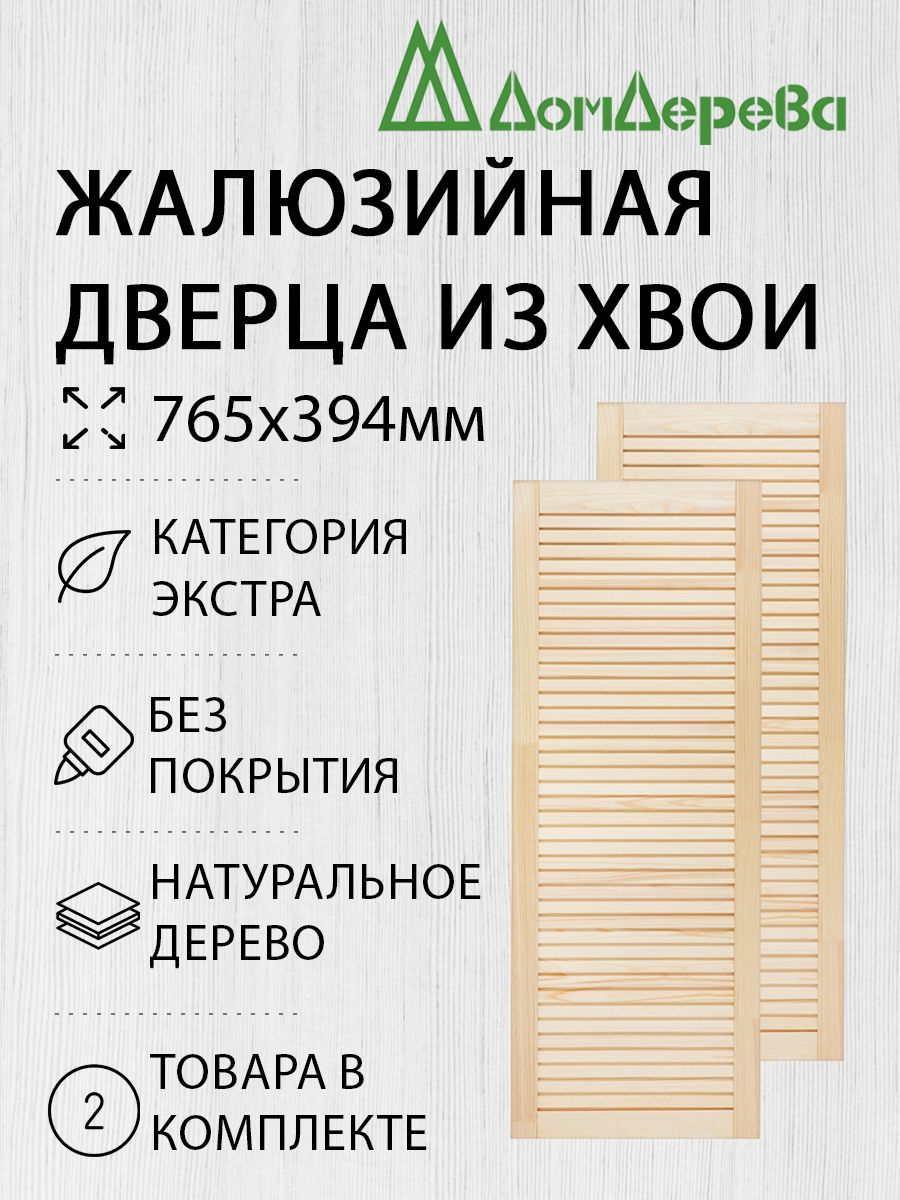 ДомДерева

ЖАЛЮЗИЙНАЯ ДВЕРЦА ИЗ ХВОИ

765х394мм

КАТЕГОРИЯ ЭКСТРА

БЕЗ ПОКРЫТИЯ

НАТУРАЛЬНОЕ ДЕРЕВО

2 ТОВАРА В КОМПЛЕКТЕ